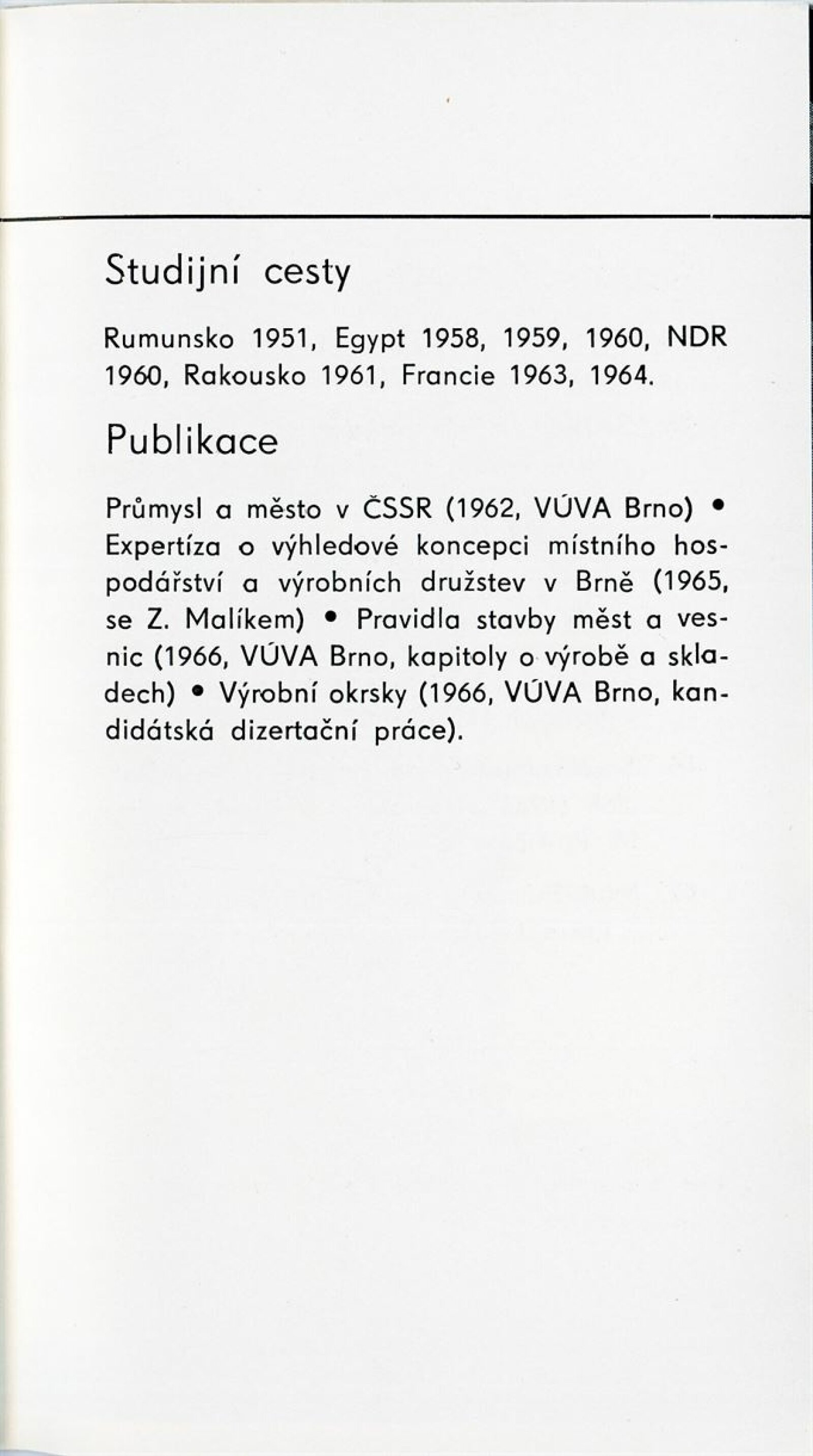 Studijní cesty

Rumunsko 1951, Egypt 1958, 1959, 1960, NDR 1960, Rakousko 1961, Francie 1963, 1964.

Publikace

Průmysl a město v ČSSR (1962, VÚVA Brno) • Expertíza o výhledové koncepci místního hospodářství a výrobních družstev v Brně (1965, se Z. Malíkem) • Pravidla stavby měst a vesnic (1966, VÚVA Brno, kapitoly o výrobě a skladech) • Výrobní okrsky (1966, VÚVA Brno, kandidátská dizertační práce).